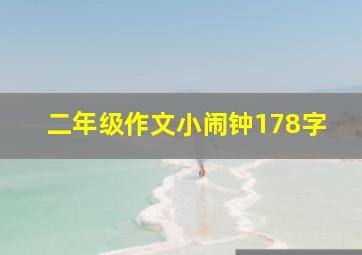 二年级作文小闹钟178字